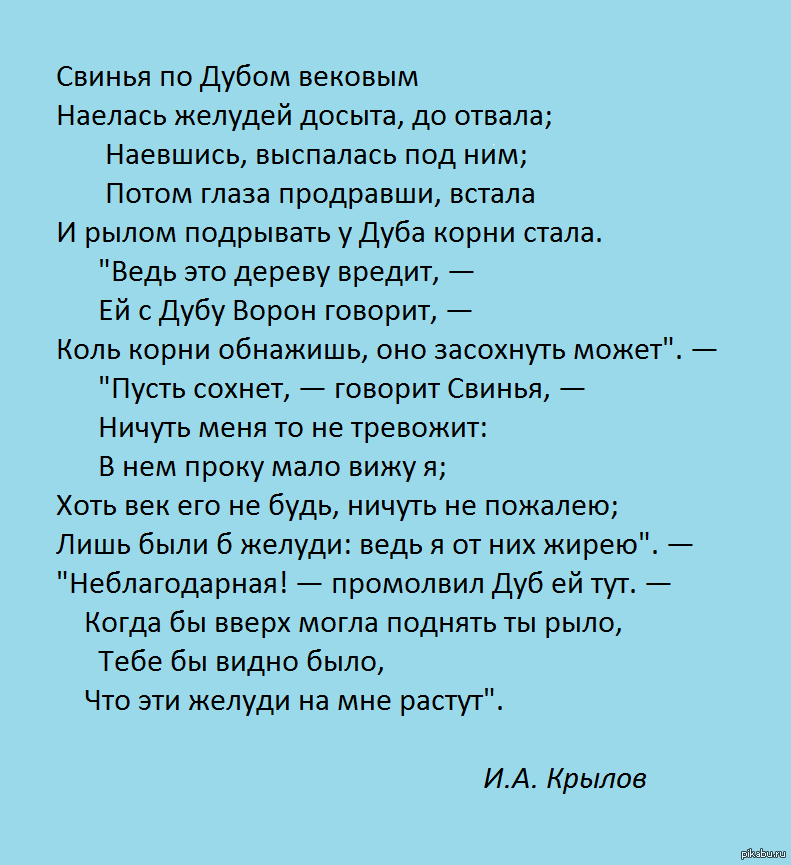 Свинья по Дубом вековым
Наелась желудей досыта, до отвала;
Наевшись, выспалась под ним;
Потом глаза продравши, встала
И рылом подрывать у Дуба корни стала.
"Ведь это дереву вредит, —
Ей с Дубу Ворон говорит, —
Коль корни обнажишь, оно засохнуть может". —
"Пусть сохнет, — говорит Свинья, —
Ничуть меня то не тревожит:
В нем проку мало вижу я;
Хоть век его не будь, ничуть не пожалею;
Лишь были б желуди: ведь я от них жирею". —
"Неблагодарная! — промолвил Дуб ей тут. —
Когда бы вверх могла поднять ты рыло,
Тебе бы видно было,
Что эти желуди на мне растут".

И.А. Крылов

pikabu.ru